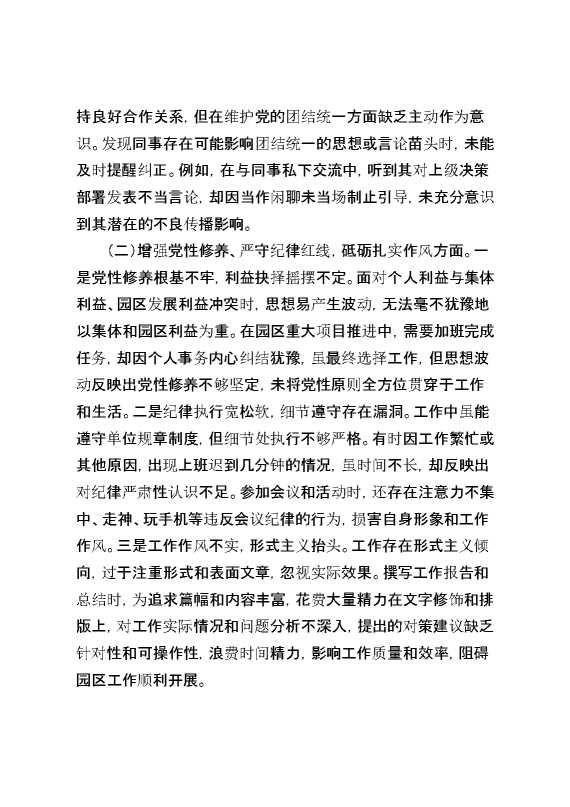 持良好合作关系，但在维护党的团结统一方面缺乏主动作为意识。发现同事存在可能影响团结统一的思想或言论苗头时，未能及时提醒纠正。例如，在与同事私下交流中，听到其对上级决策部署发表不当言论，却因当作闲聊未当场制止引导，未充分意识到其潜在的不良传播影响。

（二）增强党性修养、严守纪律红线，砥砺扎实作风方面。一是党性修养根基不牢，利益抉择摇摆不定。面对个人利益与集体利益、园区发展利益冲突时，思想易产生波动，无法毫不犹豫地以集体和园区利益为重。在园区重大项目推进中，需要加班完成任务，却因个人事务内心纠结犹豫，虽最终选择工作，但思想波动反映出党性修养不够坚定，未将党性原则全方位贯穿于工作和生活。二是纪律执行宽松软，细节遵守存在漏洞。工作中虽能遵守单位规章制度，但细节处执行不够严格。有时因工作繁忙或其他原因，出现上班迟到几分钟的情况，虽时间不长，却反映出对纪律严肃性认识不足。参加会议和活动时，还存在注意力不集中、走神、玩手机等违反会议纪律的行为，损害自身形象和工作作风。三是工作作风不实，形式主义抬头。工作存在形式主义倾向，过于注重形式和表面文章，忽视实际效果。撰写工作报告和总结时，为追求篇幅和内容丰富，花费大量精力在文字修饰和排版上，对工作实际情况和问题分析不深入，提出的对策建议缺乏针对性和可操作性，浪费时间精力，影响工作质量和效率，阻碍园区工作顺利开展。